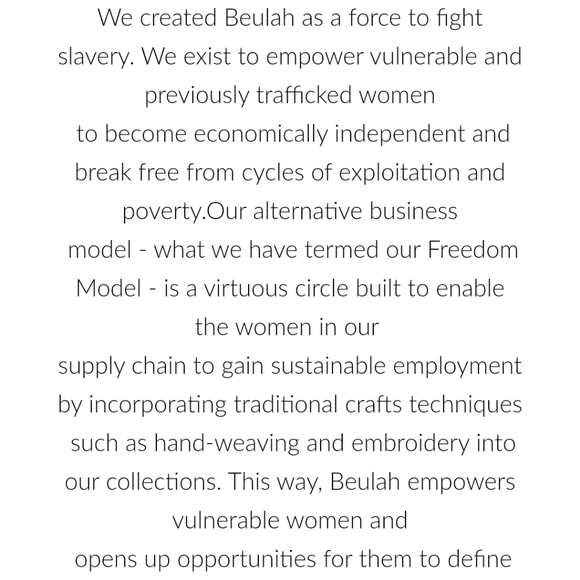 We created Beulah as a force to fight slavery. We exist to empower vulnerable and previously trafficked women to become economically independent and break free from cycles of exploitation and poverty.Our alternative business model - what we have termed our Freedom Model - is a virtuous circle built to enable the women in our supply chain to gain sustainable employment by incorporating traditional crafts techniques such as hand-weaving and embroidery into our collections. This way, Beulah empowers vulnerable women and opens up opportunities for them to define